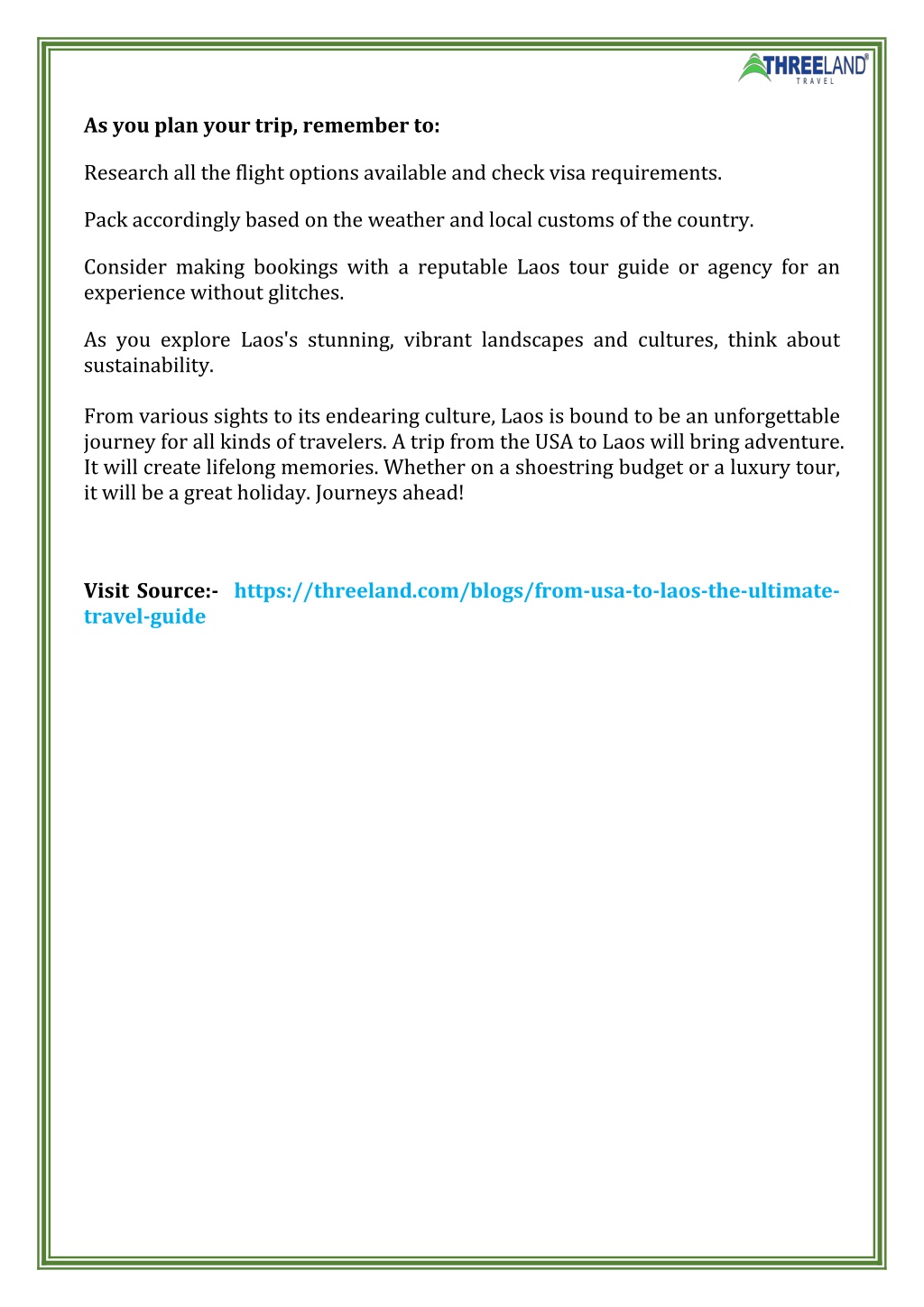 THREELAND®
TRAVEL

As you plan your trip, remember to:

Research all the flight options available and check visa requirements.

Pack accordingly based on the weather and local customs of the country.

Consider making bookings with a reputable Laos tour guide or agency for an experience without glitches.

As you explore Laos's stunning, vibrant landscapes and cultures, think about sustainability.

From various sights to its endearing culture, Laos is bound to be an unforgettable journey for all kinds of travelers. A trip from the USA to Laos will bring adventure. It will create lifelong memories. Whether on a shoestring budget or a luxury tour, it will be a great holiday. Journeys ahead!

Visit Source:- https://threeland.com/blogs/from-usa-to-laos-the-ultimate-travel-guide